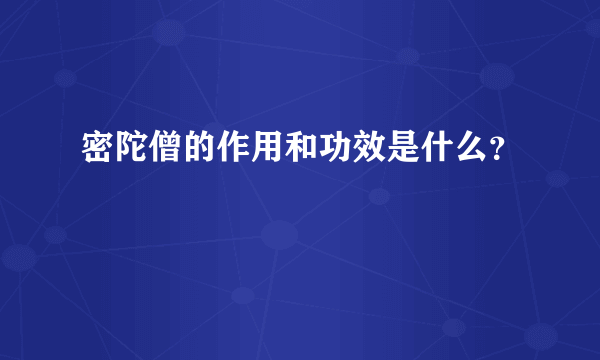 密陀僧的作用和功效是什么？